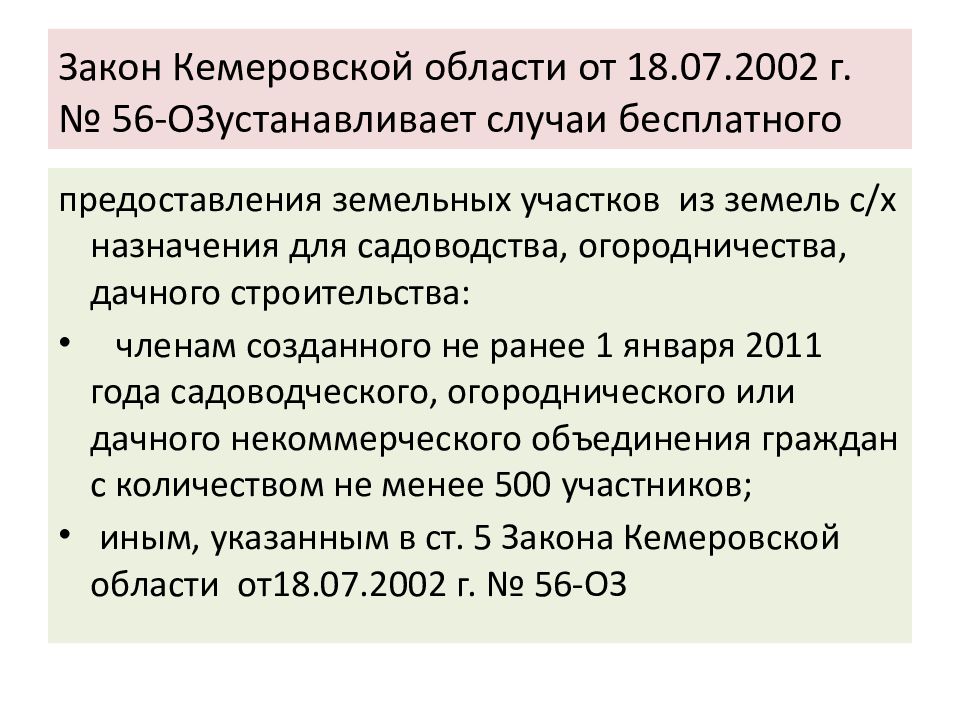 Закон Кемеровской области от 18.07.2002 г. № 56-ОЗустанавливает случаи бесплатного

предоставления земельных участков из земель с/х назначения для садоводства, огородничества, дачного строительства:

• членам созданного не ранее 1 января 2011 года садоводческого, огороднического или дачного некоммерческого объединения граждан с количеством не менее 500 участников;

• иным, указанным в ст. 5 Закона Кемеровской области от18.07.2002 г. № 56-ОЗ